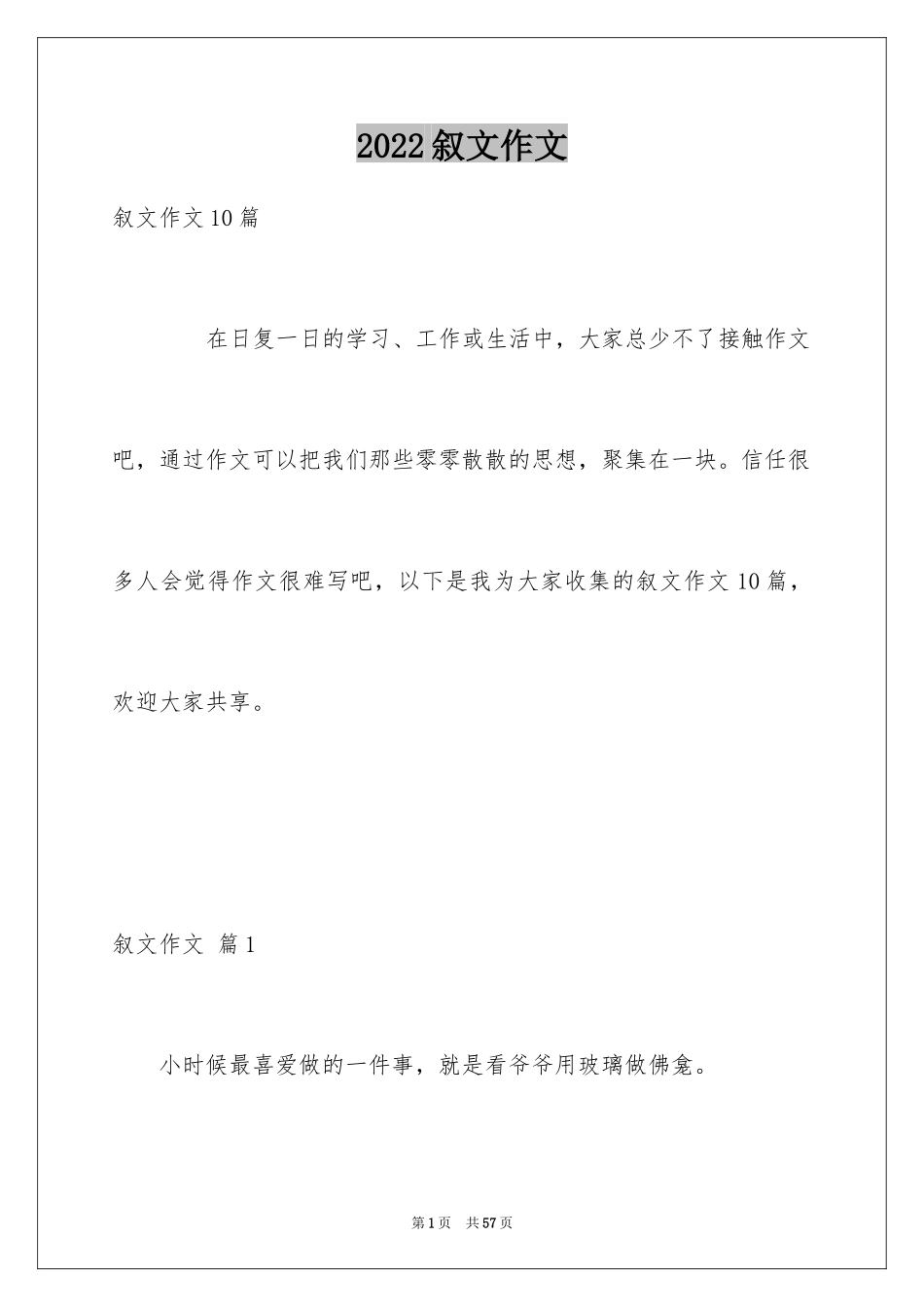 2022叙文作文

叙文作文10篇

在日复一日的学习、工作或生活中，大家总少不了接触作文吧，通过作文可以把我们那些零零散散的思想，聚集在一块。信任很多人会觉得作文很难写吧，以下是我为大家收集的叙文作文10篇，欢迎大家共享。

叙文作文 篇1

小时候最喜爱做的一件事，就是看爷爷用玻璃做佛龛。

第1页 共57页